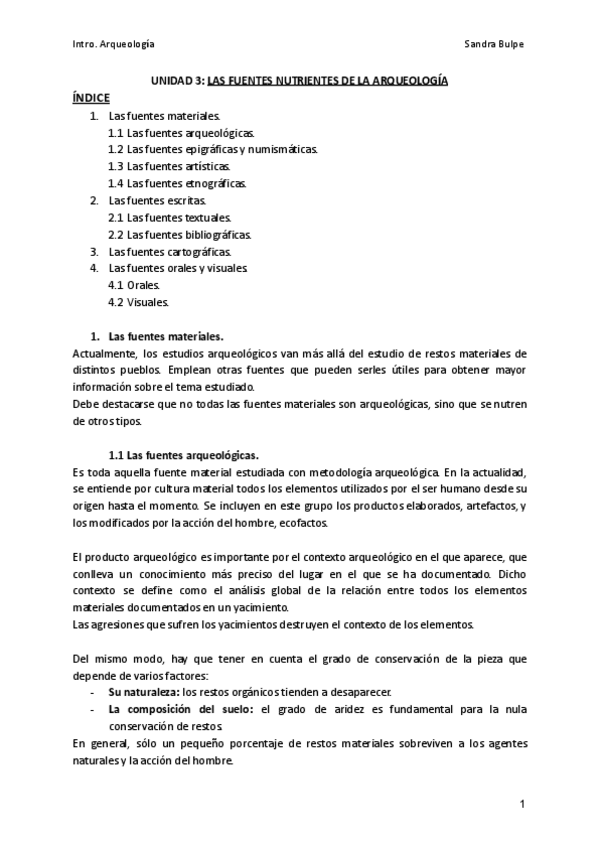 Intro. Arqueología Sandra Bulpe

UNIDAD 3: LAS FUENTES NUTRIENTES DE LA ARQUEOLOGÍA

ÍNDICE

1. Las fuentes materiales.
1.1 Las fuentes arqueológicas.
1.2 Las fuentes epigráficas y numismáticas.
1.3 Las fuentes artísticas.
1.4 Las fuentes etnográficas.
2. Las fuentes escritas.
2.1 Las fuentes textuales.
2.2 Las fuentes bibliográficas.
3. Las fuentes cartográficas.
4. Las fuentes orales y visuales.
4.1 Orales.
4.2 Visuales.

1. Las fuentes materiales.

Actualmente, los estudios arqueológicos van más allá del estudio de restos materiales de distintos pueblos. Emplean otras fuentes que pueden serles útiles para obtener mayor información sobre el tema estudiado.
Debe destacarse que no todas las fuentes materiales son arqueológicas, sino que se nutren de otros tipos.

1.1 Las fuentes arqueológicas.

Es toda aquella fuente material estudiada con metodología arqueológica. En la actualidad, se entiende por cultura material todos los elementos utilizados por el ser humano desde su origen hasta el momento. Se incluyen en este grupo los productos elaborados, artefactos, y los modificados por la acción del hombre, ecofactos.

El producto arqueológico es importante por el contexto arqueológico en el que aparece, que conlleva un conocimiento más preciso del lugar en el que se ha documentado. Dicho contexto se define como el análisis global de la relación entre todos los elementos materiales documentados en un yacimiento.
Las agresiones que sufren los yacimientos destruyen el contexto de los elementos.

Del mismo modo, hay que tener en cuenta el grado de conservación de la pieza que depende de varios factores:
- Su naturaleza: los restos orgánicos tienden a desaparecer.
- La composición del suelo: el grado de aridez es fundamental para la nula conservación de restos.
En general, sólo un pequeño porcentaje de restos materiales sobreviven a los agentes naturales y la acción del hombre.

1